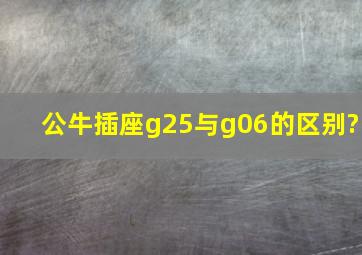 公牛插座g25与g06的区别?